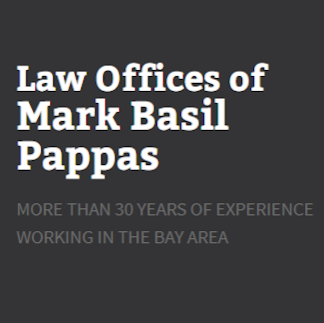 Law Offices of
Mark Basil
Pappas

MORE THAN 30 YEARS OF EXPERIENCE WORKING IN THE BAY AREA